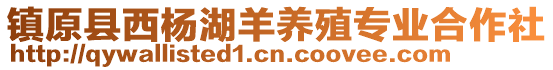 镇原县西杨湖羊养殖专业合作社
http://qywallisted1.cn.coovee.com